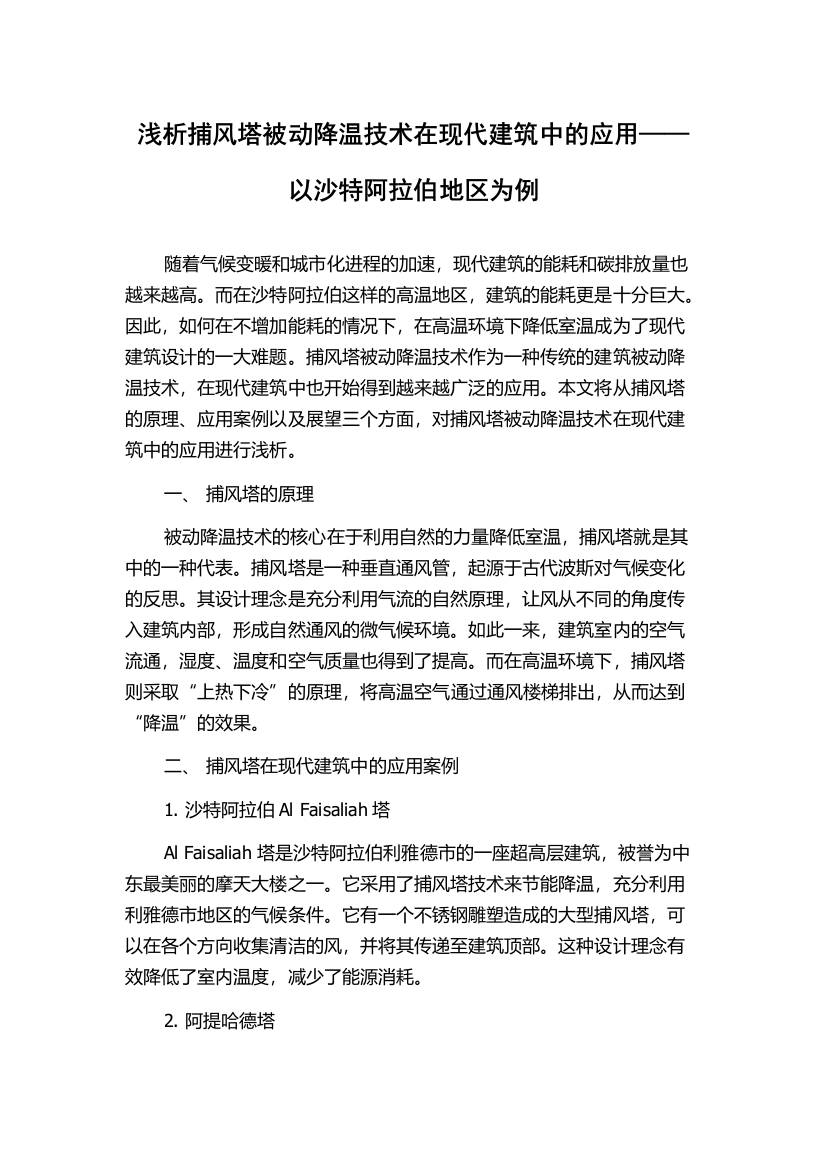 浅析捕风塔被动降温技术在现代建筑中的应用——以沙特阿拉伯地区为例

随着气候变暖和城市化进程的加速，现代建筑的能耗和碳排放量也越来越高。而在沙特阿拉伯这样的高温地区，建筑的能耗更是十分巨大。因此，如何在不增加能耗的情况下，在高温环境下降低室温成为了现代建筑设计的一大难题。捕风塔被动降温技术作为一种传统的建筑被动降温技术，在现代建筑中也开始得到越来越广泛的应用。本文将从捕风塔的原理、应用案例以及展望三个方面，对捕风塔被动降温技术在现代建筑中的应用进行浅析。

一、 捕风塔的原理

被动降温技术的核心在于利用自然的力量降低室温，捕风塔就是其中的一种代表。捕风塔是一种垂直通风管，起源于古代波斯对气候变化的反思。其设计理念是充分利用气流的自然原理，让风从不同的角度传入建筑内部，形成自然通风的微气候环境。如此一来，建筑室内的空气流通，湿度、温度和空气质量也得到了提高。而在高温环境下，捕风塔则采取“上热下冷”的原理，将高温空气通过通风楼梯排出，从而达到“降温”的效果。

二、 捕风塔在现代建筑中的应用案例

1. 沙特阿拉伯 Al Faisaliah 塔

Al Faisaliah 塔是沙特阿拉伯利雅德市的一座超高层建筑，被誉为中东最美丽的摩天大楼之一。它采用了捕风塔技术来节能降温，充分利用利雅德市地区的气候条件。它有一个不锈钢雕塑造成的大型捕风塔，可以在各个方向收集清洁的风，并将其传递至建筑顶部。这种设计理念有效降低了室内温度，减少了能源消耗。

2. 阿提哈德塔